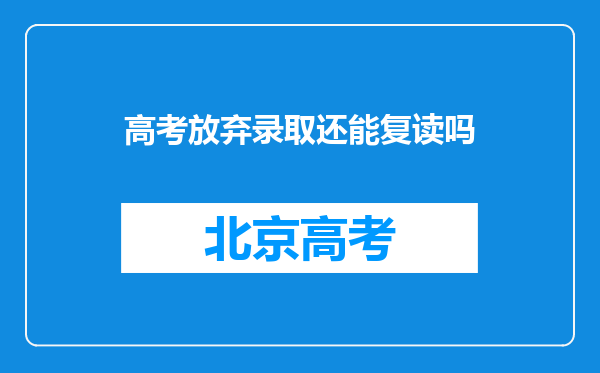 高考放弃录取还能复读吗

北京高考